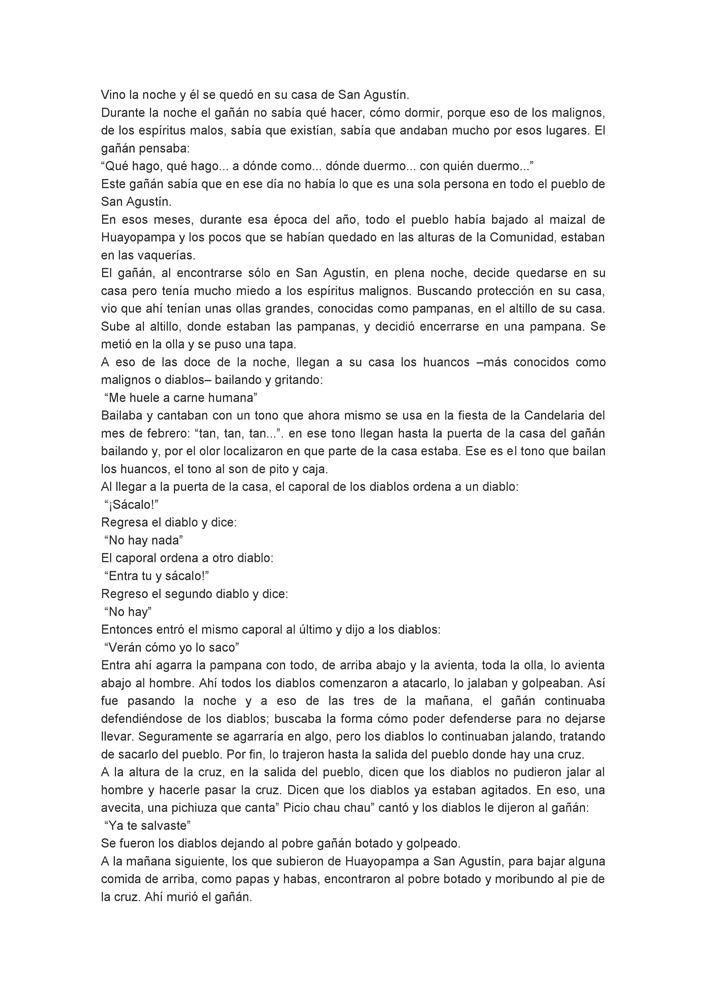 Vino la noche y él se quedó en su casa de San Agustín.
Durante la noche el gañán no sabía qué hacer, cómo dormir, porque eso de los malignos, de los espíritus malos, sabía que existían, sabía que andaban mucho por esos lugares. El gañán pensaba:
"Qué hago, qué hago... a dónde como... dónde duermo... con quién duermo..."
Este gañán sabía que en ese día no había lo que es una sola persona en todo el pueblo de San Agustín.
En esos meses, durante esa época del año, todo el pueblo había bajado al maizal de Huayopampa y los pocos que se habían quedado en las alturas de la Comunidad, estaban en las vaquerías.
El gañán, al encontrarse sólo en San Agustín, en plena noche, decide quedarse en su casa pero tenía mucho miedo a los espíritus malignos. Buscando protección en su casa, vio que ahí tenían unas ollas grandes, conocidas como pampanas, en el altillo de su casa. Sube al altillo, donde estaban las pampanas, y decidió encerrarse en una pampana. Se metió en la olla y se puso una tapa.
A eso de las doce de la noche, llegan a su casa los huancos –más conocidos como malignos o diablos– bailando y gritando:
"Me huele a carne humana"
Bailaba y cantaban con un tono que ahora mismo se usa en la fiesta de la Candelaria del mes de febrero: "tan, tan, tan...". en ese tono llegan hasta la puerta de la casa del gañán bailando y, por el olor localizaron en que parte de la casa estaba. Ese es el tono que bailan los huancos, el tono al son de pito y caja.
Al llegar a la puerta de la casa, el caporal de los diablos ordena a un diablo:
"¡Sácalo!"
Regresa el diablo y dice:
"No hay nada"
El caporal ordena a otro diablo:
"Entra tu y sácalo!"
Regreso el segundo diablo y dice:
"No hay"
Entonces entró el mismo caporal al último y dijo a los diablos:
"Verán cómo yo lo saco"
Entra ahí agarra la pampana con todo, de arriba abajo y la avienta, toda la olla, lo avienta abajo al hombre. Ahí todos los diablos comenzaron a atacarlo, lo jalaban y golpeaban. Así fue pasando la noche y a eso de las tres de la mañana, el gañán continuaba defendiéndose de los diablos; buscaba la forma cómo poder defenderse para no dejarse llevar. Seguramente se agarraría en algo, pero los diablos lo continuaban jalando, tratando de sacarlo del pueblo. Por fin, lo trajeron hasta la salida del pueblo donde hay una cruz.
A la altura de la cruz, en la salida del pueblo, dicen que los diablos no pudieron jalar al hombre y hacerle pasar la cruz. Dicen que los diablos ya estaban agitados. En eso, una avecita, una pichiuza que canta" Picio chau chau" cantó y los diablos le dijeron al gañán:
"Ya te salvaste"
Se fueron los diablos dejando al pobre gañán botado y golpeado.
A la mañana siguiente, los que subieron de Huayopampa a San Agustín, para bajar alguna comida de arriba, como papas y habas, encontraron al pobre botado y moribundo al pie de la cruz. Ahí murió el gañán.